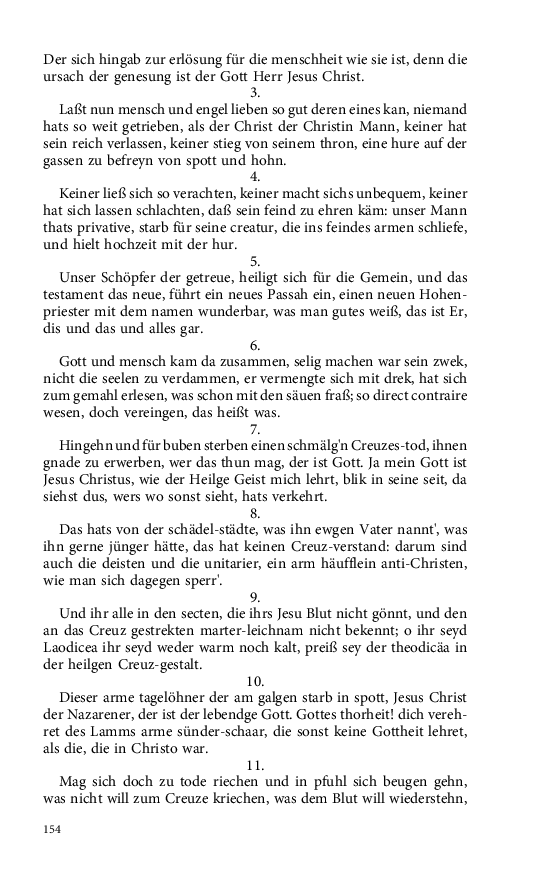 Der sich hingab zur erlösung für die menschheit wie sie ist, denn die ursach der genesung ist der Gott Herr Jesus Christ.

3.

Laßt nun mensch und engel lieben so gut deren eines kan, niemand hats so weit getrieben, als der Christ der Christin Mann, keiner hat sein reich verlassen, keiner stieg von seinem thron, eine hure auf der gassen zu befreyn von spott und hohn.

4.

Keiner ließ sich so verachten, keiner macht sichs unbequem, keiner hat sich lassen schlachten, daß sein feind zu ehren käm: unser Mann thats privative, starb für seine creatur, die ins feindes armen schliefe, und hielt hochzeit mit der hur.

5.

Unser Schöpfer der getreue, heiligt sich für die Gemein, und das testament das neue, führt ein neues Passah ein, einen neuen Hohenpriester mit dem namen wunderbar, was man gutes weiß, das ist Er, dis und das und alles gar.

6.

Gott und mensch kam da zusammen, selig machen war sein zwek, nicht die seelen zu verdammen, er vermengte sich mit drek, hat sich zum gemahl erlesen, was schon mit den säuen fraß; so direct contraire wesen, doch vereingen, das heißt was.

7.

Hingehn und für buben sterben einen schmälg'n Creuzes-tod, ihnen gnade zu erwerben, wer das thun mag, der ist Gott. Ja mein Gott ist Jesus Christus, wie der Heilge Geist mich lehrt, blik in seine seit, da siehst dus, wers wo sonst sieht, hats verkehrt.

8.

Das hats von der schädel-städte, was ihn ewgen Vater nannt', was ihn gerne jünger hätte, das hat keinen Creuz-verstand: darum sind auch die deisten und die unitarier, ein arm häufflein anti-Christen, wie man sich dagegen sperr'.

9.

Und ihr alle in den secten, die ihrs Jesu Blut nicht gönnt, und den an das Creuz gestrekten marter-leichnam nicht bekennt; o ihr seyd Laodicea ihr seyd weder warm noch kalt, preiß sey der theodicäa in der heilgen Creuz-gestalt.

10.

Dieser arme tagelöhner der am galgen starb in spott, Jesus Christ der Nazarener, der ist der lebendge Gott. Gottes thorheit! dich verehret des Lamms arme sünder-schaar, die sonst keine Gottheit lehret, als die, die in Christo war.

11.

Mag sich doch zu tode riechen und in pfuhl sich beugen gehn, was nicht will zum Creuze kriechen, was dem Blut will wiederstehn,

154